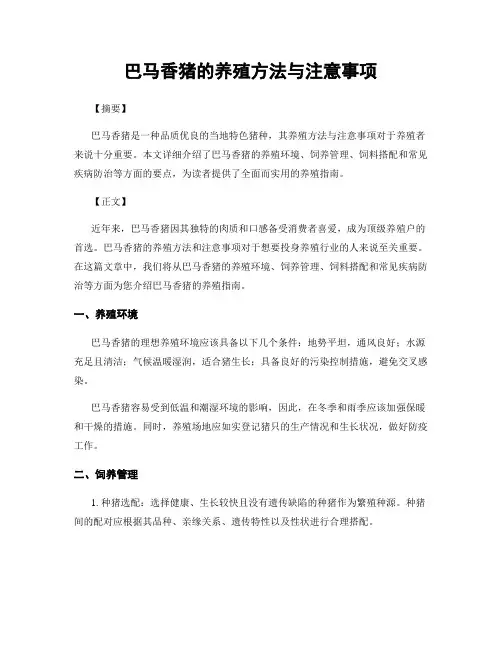 巴马香猪的养殖方法与注意事项

【摘要】

巴马香猪是一种品质优良的当地特色猪种，其养殖方法与注意事项对于养殖者来说十分重要。本文详细介绍了巴马香猪的养殖环境、饲养管理、饲料搭配和常见疾病防治等方面的要点，为读者提供了全面而实用的养殖指南。

【正文】

近年来，巴马香猪因其独特的肉质和口感备受消费者喜爱，成为顶级养殖户的首选。巴马香猪的养殖方法和注意事项对于想要投身养殖行业的人来说至关重要。在这篇文章中，我们将从巴马香猪的养殖环境、饲养管理、饲料搭配和常见疾病防治等方面为您介绍巴马香猪的养殖指南。

一、养殖环境

巴马香猪的理想养殖环境应该具备以下几个条件：地势平坦，通风良好；水源充足且清洁；气候温暖湿润，适合猪生长；具备良好的污染控制措施，避免交叉感染。

巴马香猪容易受到低温和潮湿环境的影响，因此，在冬季和雨季应该加强保暖和干燥的措施。同时，养殖场地应如实登记猪只的生产情况和生长状况，做好防疫工作。

二、饲养管理

1. 种猪选配：选择健康、生长较快且没有遗传缺陷的种猪作为繁殖种源。种猪间的配对应根据其品种、亲缘关系、遗传特性以及性状进行合理搭配。